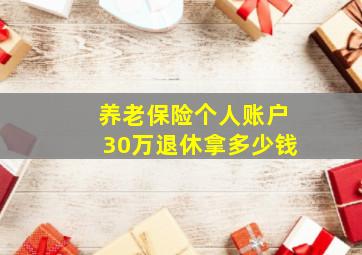 养老保险个人账户
30万退休拿多少钱